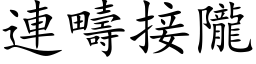 連疇接隴